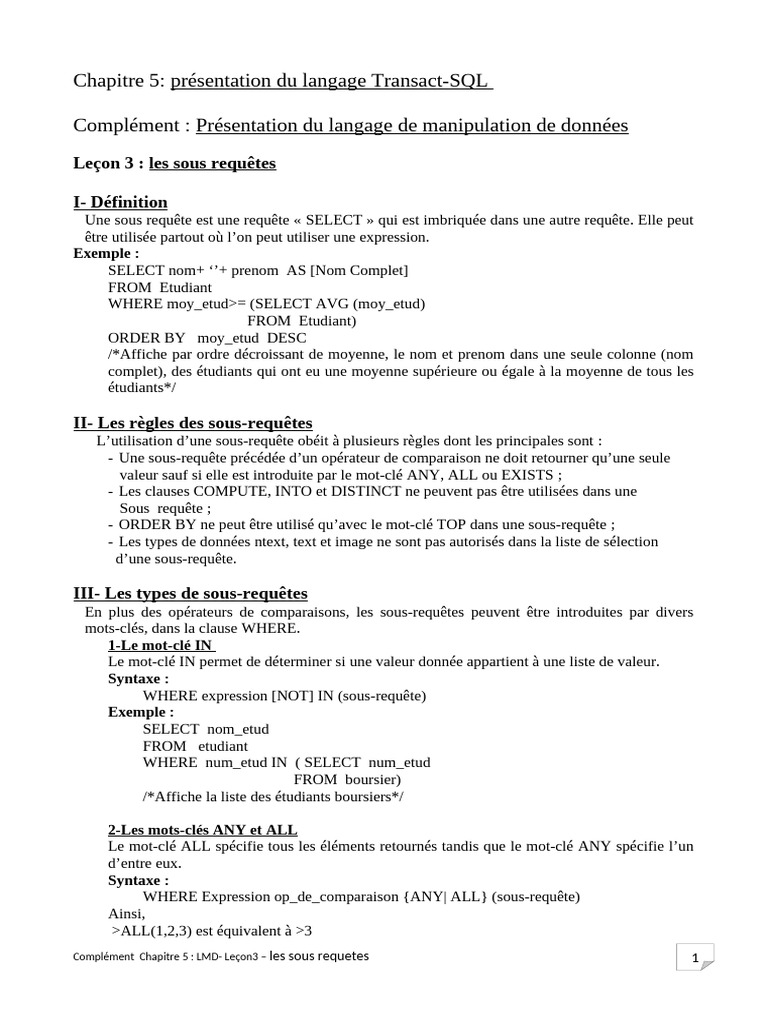 Chapitre 5: présentation du langage Transact-SQL

Complément : Présentation du langage de manipulation de données

Leçon 3 : les sous requêtes

I- Définition

Une sous requête est une requête « SELECT » qui est imbriquée dans une autre requête. Elle peut être utilisée partout où l'on peut utiliser une expression.

Exemple :

SELECT nom+ ''+ prenom AS [Nom Complet]
FROM Etudiant
WHERE moy_etud>= (SELECT AVG (moy_etud)
FROM Etudiant)
ORDER BY moy_etud DESC
/*Affiche par ordre décroissant de moyenne, le nom et prenom dans une seule colonne (nom complet), des étudiants qui ont eu une moyenne supérieure ou égale à la moyenne de tous les étudiants*/

II- Les règles des sous-requêtes

L'utilisation d'une sous-requête obéit à plusieurs règles dont les principales sont :

- Une sous-requête précédée d'un opérateur de comparaison ne doit retourner qu'une seule valeur sauf si elle est introduite par le mot-clé ANY, ALL ou EXISTS ;
- Les clauses COMPUTE, INTO et DISTINCT ne peuvent pas être utilisées dans une Sous requête ;
- ORDER BY ne peut être utilisé qu'avec le mot-clé TOP dans une sous-requête ;
- Les types de données ntext, text et image ne sont pas autorisés dans la liste de sélection d'une sous-requête.

III- Les types de sous-requêtes

En plus des opérateurs de comparaisons, les sous-requêtes peuvent être introduites par divers mots-clés, dans la clause WHERE.

1-Le mot-clé IN

Le mot-clé IN permet de déterminer si une valeur donnée appartient à une liste de valeur.

Syntaxe :

WHERE expression [NOT] IN (sous-requête)

Exemple :

SELECT nom_etud
FROM etudiant
WHERE num_etud IN ( SELECT num_etud
FROM boursier)
/*Affiche la liste des étudiants boursiers*/

2-Les mots-clés ANY et ALL

Le mot-clé ALL spécifie tous les éléments retournés tandis que le mot-clé ANY spécifie l'un d'entre eux.

Syntaxe :

WHERE Expression op_de_comparaison {ANY| ALL} (sous-requête)

Ainsi,
>ALL(1,2,3) est équivalent à >3

Complément Chapitre 5 : LMD- Leçon3 – les sous requetes

1